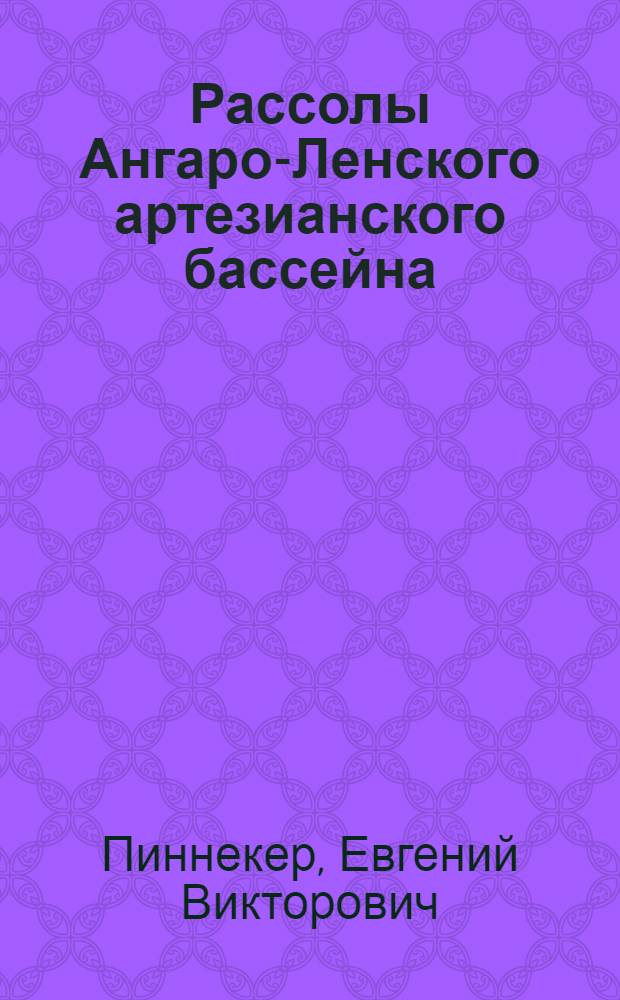 Рассолы Ангаро-Ленского артезианского бассейна

Пиннекер, Евгений Викторович